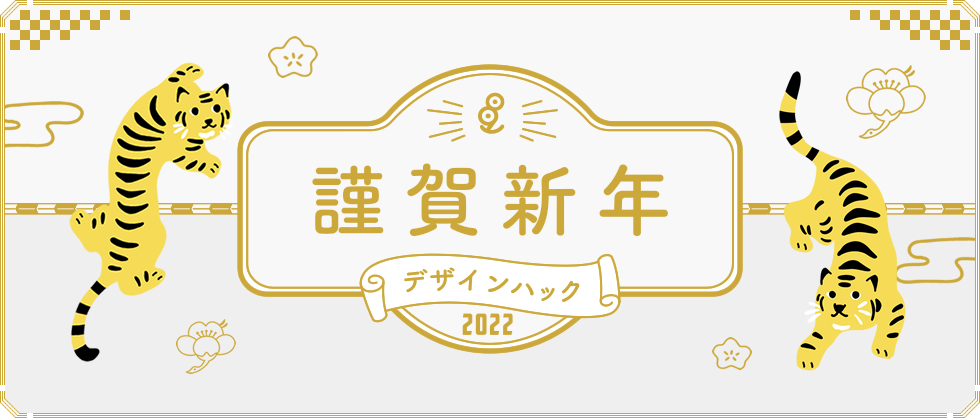 謹賀新年
デザインハック
2022